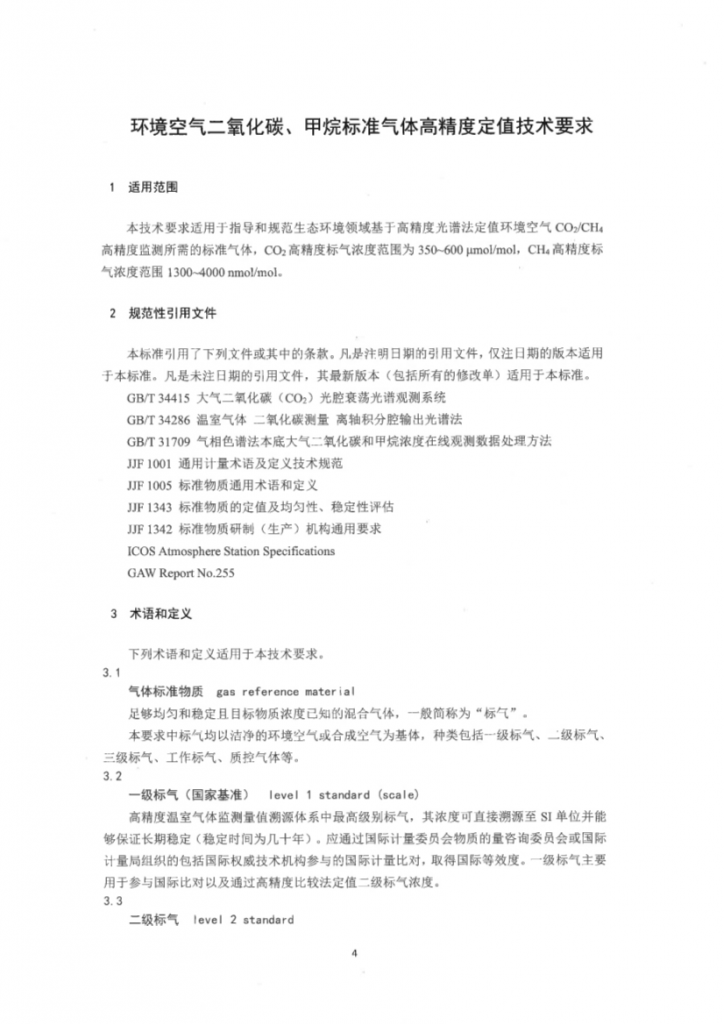 环境空气二氧化碳、甲烷标准气体高精度定值技术要求

1 适用范围

本技术要求适用于指导和规范生态环境领域基于高精度光谱法定值环境空气 $CO_2/CH_4$ 高精度监测所需的标准气体，$CO_2$ 高精度标气浓度范围为 350~600 μmol/mol，$CH_4$ 高精度标气浓度范围 1300~4000 nmol/mol。

2 规范性引用文件

本标准引用了下列文件或其中的条款。凡是注明日期的引用文件，仅注日期的版本适用于本标准。凡是未注日期的引用文件，其最新版本（包括所有的修改单）适用于本标准。
GB/T 34415 大气二氧化碳（$CO_2$）光腔衰荡光谱观测系统
GB/T 34286 温室气体 二氧化碳测量 离轴积分腔输出光谱法
GB/T 31709 气相色谱法本底大气二氧化碳和甲烷浓度在线观测数据处理方法
JJF 1001 通用计量术语及定义技术规范
JJF 1005 标准物质通用术语和定义
JJF 1343 标准物质的定值及均匀性、稳定性评估
JJF 1342 标准物质研制（生产）机构通用要求
ICOS Atmosphere Station Specifications
GAW Report No.255

3 术语和定义

下列术语和定义适用于本技术要求。
3.1
气体标准物质 gas reference material
足够均匀和稳定且目标物质浓度已知的混合气体，一般简称为“标气”。
本要求中标气均以洁净的环境空气或合成空气为基体，种类包括一级标气、二级标气、三级标气、工作标气、质控气体等。
3.2
一级标气（国家基准） level 1 standard (scale)
高精度温室气体监测量值溯源体系中最高级别标气，其浓度可直接溯源至 SI 单位并能够保证长期稳定（稳定时间为几十年）。应通过国际计量委员会物质的量咨询委员会或国际计量局组织的包括国际权威技术机构参与的国际计量比对，取得国际等效度。一级标气主要用于参与国际比对以及通过高精度比较法定值二级标气浓度。
3.3
二级标气 level 2 standard

4